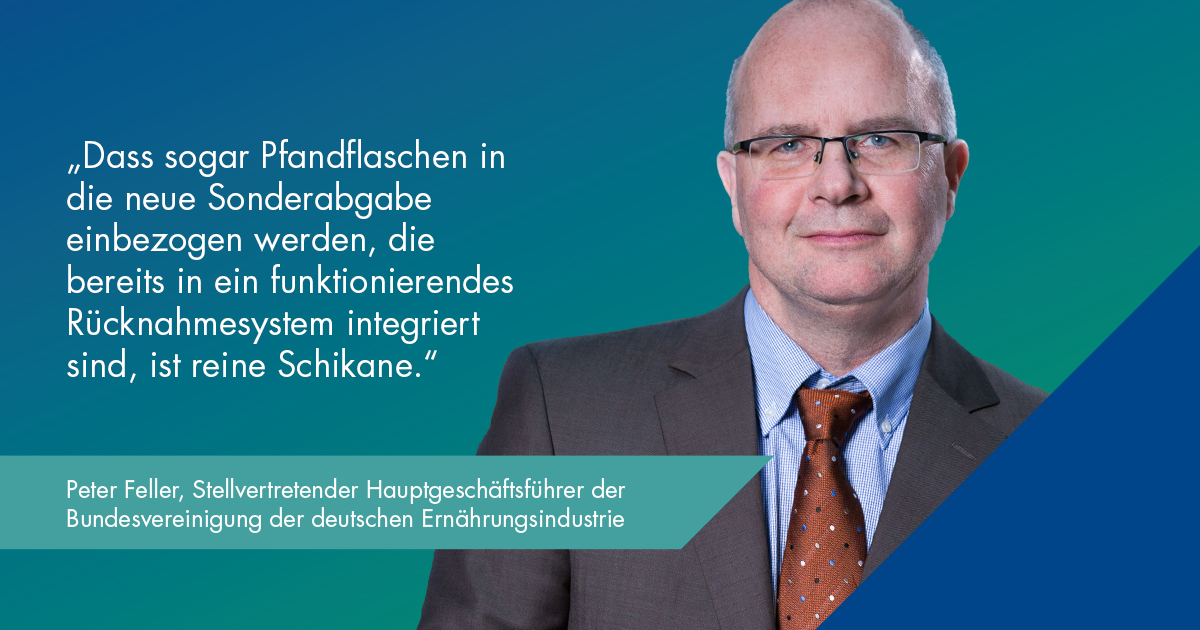 „Dass sogar Pfandflaschen in die neue Sonderabgabe einbezogen werden, die bereits in ein funktionierendes Rücknahmesystem integriert sind, ist reine Schikane.“

Peter Feller, Stellvertretender Hauptgeschäftsführer der Bundesvereinigung der deutschen Ernährungsindustrie